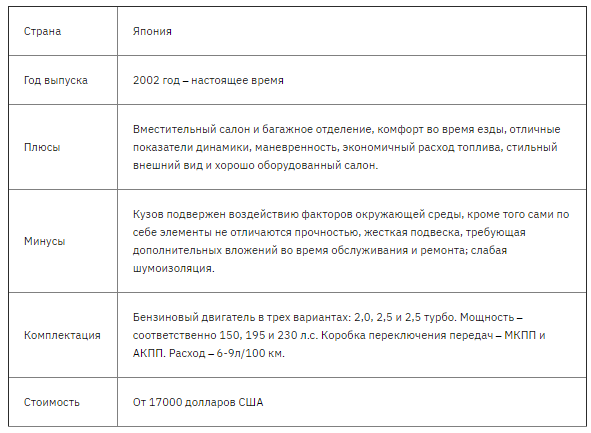 | Страна | Япония |
|---|---|
| Год выпуска | 2002 год – настоящее время |
| Плюсы | Вместительный салон и багажное отделение, комфорт во время езды, отличные показатели динамики, маневренность, экономичный расход топлива, стильный внешний вид и хорошо оборудованный салон. |
| Минусы | Кузов подвержен воздействию факторов окружающей среды, кроме того сами по себе элементы не отличаются прочностью, жесткая подвеска, требующая дополнительных вложений во время обслуживания и ремонта; слабая шумоизоляция. |
| Комплектация | Бензиновый двигатель в трех вариантах: 2,0, 2,5 и 2,5 турбо. Мощность – соответственно 150, 195 и 230 л.с. Коробка переключения передач – МКПП и АКПП. Расход – 6-9л/100 км. |
| Стоимость | От 17000 долларов США |